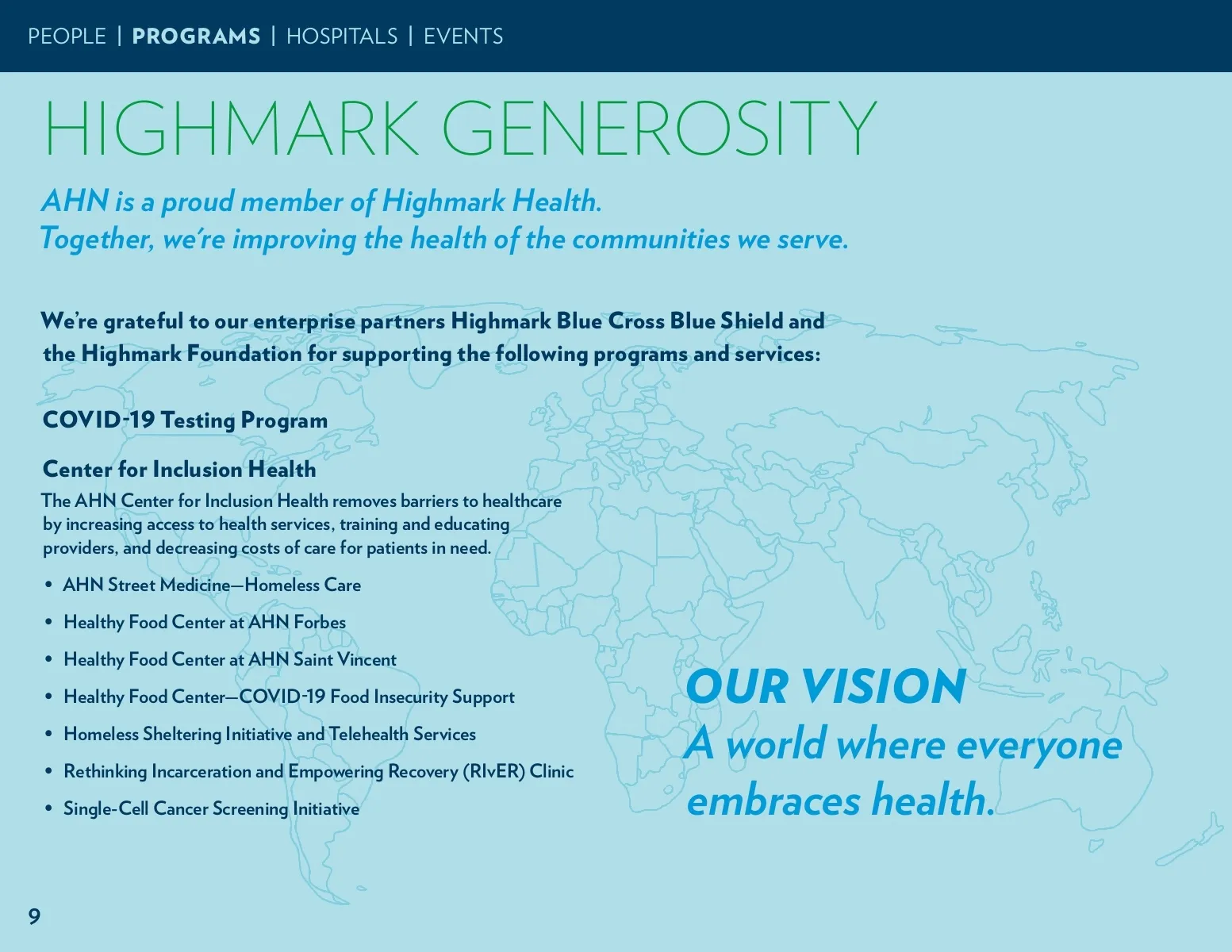 PEOPLE | PROGRAMS | HOSPITALS | EVENTS

HIGHMARK GENEROSITY

AHN is a proud member of Highmark Health.
Together, we're improving the health of the communities we serve.

We're grateful to our enterprise partners Highmark Blue Cross Blue Shield and the Highmark Foundation for supporting the following programs and services:

COVID-19 Testing Program

Center for Inclusion Health

The AHN Center for Inclusion Health removes barriers to healthcare by increasing access to health services, training and educating providers, and decreasing costs of care for patients in need.

• AHN Street Medicine—Homeless Care
• Healthy Food Center at AHN Forbes
• Healthy Food Center at AHN Saint Vincent
• Healthy Food Center—COVID-19 Food Insecurity Support
• Homeless Sheltering Initiative and Telehealth Services
• Rethinking Incarceration and Empowering Recovery (RIvER) Clinic
• Single-Cell Cancer Screening Initiative

OUR VISION
A world where everyone embraces health.

9